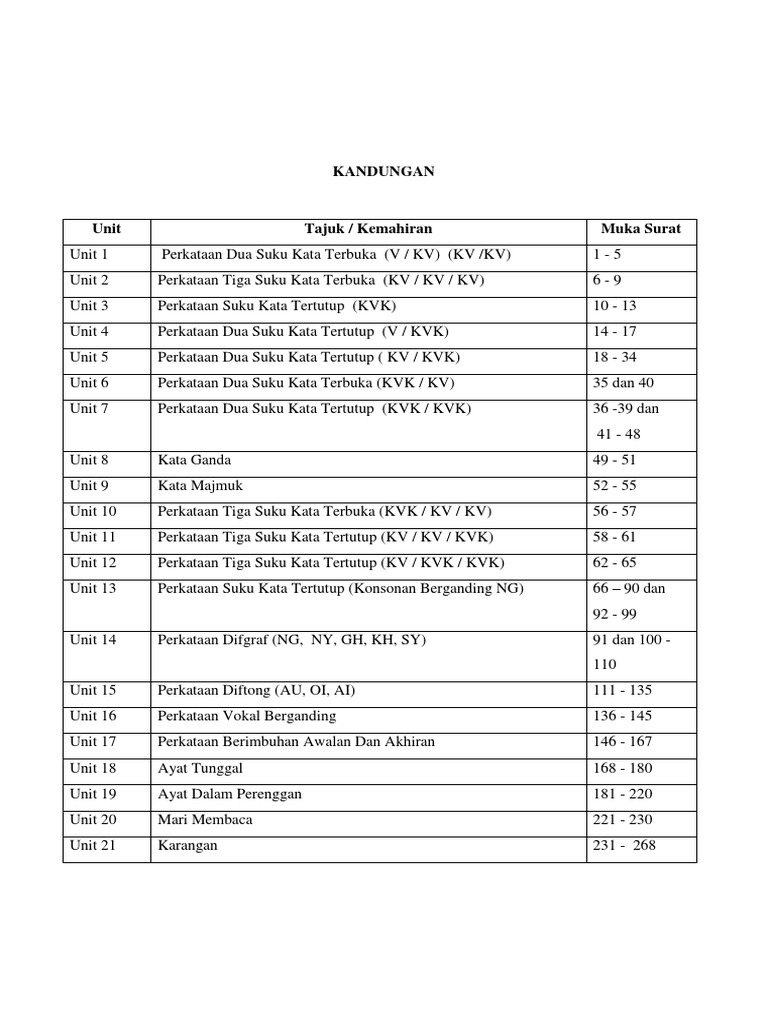 KANDUNGAN

| Unit | Tajuk / Kemahiran | Muka Surat |
|---|---|---|
| Unit 1 | Perkataan Dua Suku Kata Terbuka (V / KV) (KV /KV) | 1 - 5 |
| Unit 2 | Perkataan Tiga Suku Kata Terbuka (KV / KV / KV) | 6 - 9 |
| Unit 3 | Perkataan Suku Kata Tertutup (KVK) | 10 - 13 |
| Unit 4 | Perkataan Dua Suku Kata Tertutup (V / KVK) | 14 - 17 |
| Unit 5 | Perkataan Dua Suku Kata Tertutup ( KV / KVK) | 18 - 34 |
| Unit 6 | Perkataan Dua Suku Kata Terbuka (KVK / KV) | 35 dan 40 |
| Unit 7 | Perkataan Dua Suku Kata Tertutup (KVK / KVK) | 36 -39 dan 41 - 48 |
| Unit 8 | Kata Ganda | 49 - 51 |
| Unit 9 | Kata Majmuk | 52 - 55 |
| Unit 10 | Perkataan Tiga Suku Kata Terbuka (KVK / KV / KV) | 56 - 57 |
| Unit 11 | Perkataan Tiga Suku Kata Tertutup (KV / KV / KVK) | 58 - 61 |
| Unit 12 | Perkataan Tiga Suku Kata Tertutup (KV / KVK / KVK) | 62 - 65 |
| Unit 13 | Perkataan Suku Kata Tertutup (Konsonan Berganding NG) | 66 – 90 dan 92 - 99 |
| Unit 14 | Perkataan Difgraf (NG, NY, GH, KH, SY) | 91 dan 100 - 110 |
| Unit 15 | Perkataan Diftong (AU, OI, AI) | 111 - 135 |
| Unit 16 | Perkataan Vokal Berganding | 136 - 145 |
| Unit 17 | Perkataan Berimbuhan Awalan Dan Akhiran | 146 - 167 |
| Unit 18 | Ayat Tunggal | 168 - 180 |
| Unit 19 | Ayat Dalam Perenggan | 181 - 220 |
| Unit 20 | Mari Membaca | 221 - 230 |
| Unit 21 | Karangan | 231 - 268 |